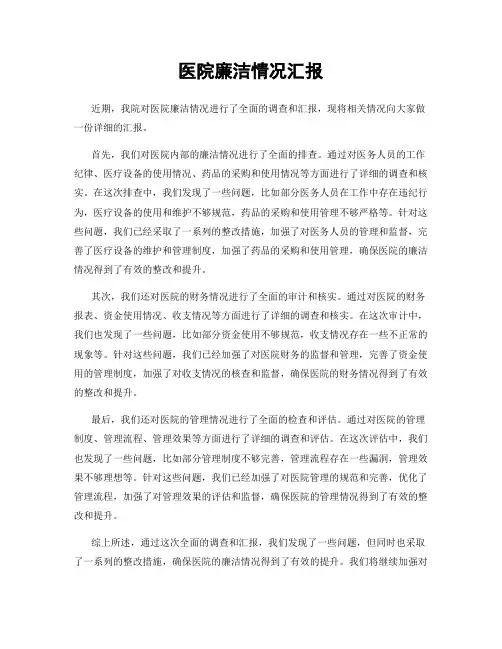 医院廉洁情况汇报

近期，我院对医院廉洁情况进行了全面的调查和汇报，现将相关情况向大家做一份详细的汇报。

首先，我们对医院内部的廉洁情况进行了全面的排查。通过对医务人员的工作纪律、医疗设备的使用情况、药品的采购和使用情况等方面进行了详细的调查和核实。在这次排查中，我们发现了一些问题，比如部分医务人员在工作中存在违纪行为，医疗设备的使用和维护不够规范，药品的采购和使用管理不够严格等。针对这些问题，我们已经采取了一系列的整改措施，加强了对医务人员的管理和监督，完善了医疗设备的维护和管理制度，加强了药品的采购和使用管理，确保医院的廉洁情况得到了有效的整改和提升。

其次，我们还对医院的财务情况进行了全面的审计和核实。通过对医院的财务报表、资金使用情况、收支情况等方面进行了详细的调查和核实。在这次审计中，我们也发现了一些问题，比如部分资金使用不够规范，收支情况存在一些不正常的现象等。针对这些问题，我们已经加强了对医院财务的监督和管理，完善了资金使用的管理制度，加强了对收支情况的核查和监督，确保医院的财务情况得到了有效的整改和提升。

最后，我们还对医院的管理情况进行了全面的检查和评估。通过对医院的管理制度、管理流程、管理效果等方面进行了详细的调查和评估。在这次评估中，我们也发现了一些问题，比如部分管理制度不够完善，管理流程存在一些漏洞，管理效果不够理想等。针对这些问题，我们已经加强了对医院管理的规范和完善，优化了管理流程，加强了对管理效果的评估和监督，确保医院的管理情况得到了有效的整改和提升。

综上所述，通过这次全面的调查和汇报，我们发现了一些问题，但同时也采取了一系列的整改措施，确保医院的廉洁情况得到了有效的提升。我们将继续加强对